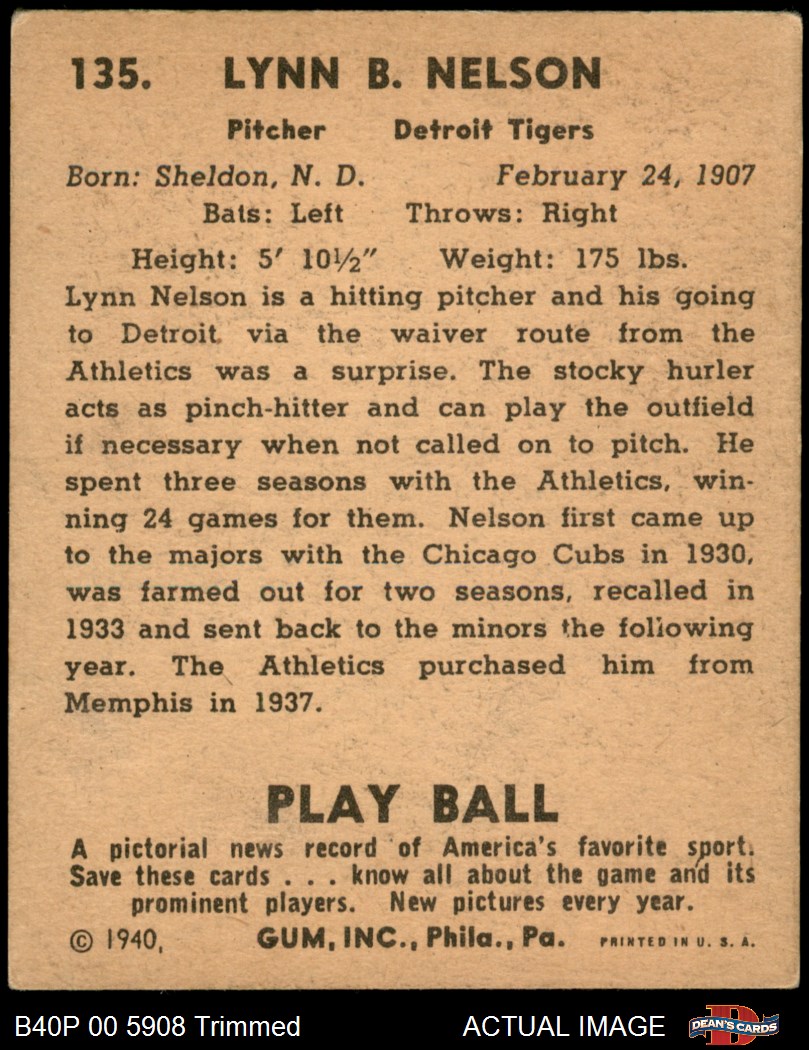 135. LYNN B. NELSON

Pitcher Detroit Tigers

Born: Sheldon, N. D. February 24, 1907

Bats: Left Throws: Right

Height: 5′ 10½″ Weight: 175 lbs.

Lynn Nelson is a hitting pitcher and his going to Detroit via the waiver route from the Athletics was a surprise. The stocky hurler acts as pinch-hitter and can play the outfield if necessary when not called on to pitch. He spent three seasons with the Athletics, winning 24 games for them. Nelson first came up to the majors with the Chicago Cubs in 1930, was farmed out for two seasons, recalled in 1933 and sent back to the minors the following year. The Athletics purchased him from Memphis in 1937.

PLAY BALL

A pictorial news record of America's favorite sport. Save these cards . . . know all about the game and its prominent players. New pictures every year.

© 1940, GUM, INC., Phila., Pa. PRINTED IN U. S. A.

B40P 00 5908 Trimmed ACTUAL IMAGE DEAN'S CARDS